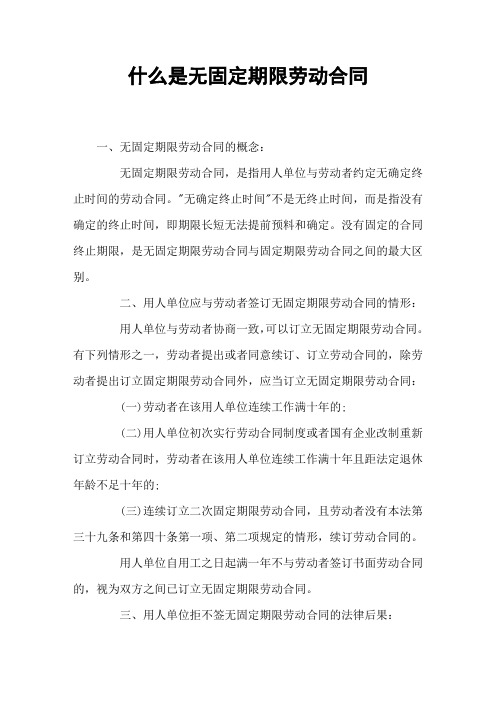 什么是无固定期限劳动合同

一、无固定期限劳动合同的概念：

无固定期限劳动合同，是指用人单位与劳动者约定无确定终止时间的劳动合同。"无确定终止时间"不是无终止时间，而是指没有确定的终止时间，即期限长短无法提前预料和确定。没有固定的合同终止期限，是无固定期限劳动合同与固定期限劳动合同之间的最大区别。

二、用人单位应与劳动者签订无固定期限劳动合同的情形：

用人单位与劳动者协商一致，可以订立无固定期限劳动合同。有下列情形之一，劳动者提出或者同意续订、订立劳动合同的，除劳动者提出订立固定期限劳动合同外，应当订立无固定期限劳动合同：

(一)劳动者在该用人单位连续工作满十年的；

(二)用人单位初次实行劳动合同制度或者国有企业改制重新订立劳动合同时，劳动者在该用人单位连续工作满十年且距法定退休年龄不足十年的；

(三)连续订立二次固定期限劳动合同，且劳动者没有本法第三十九条和第四十条第一项、第二项规定的情形，续订劳动合同的。

用人单位自用工之日起满一年不与劳动者签订书面劳动合同的，视为双方之间已订立无固定期限劳动合同。

三、用人单位拒不签无固定期限劳动合同的法律后果：